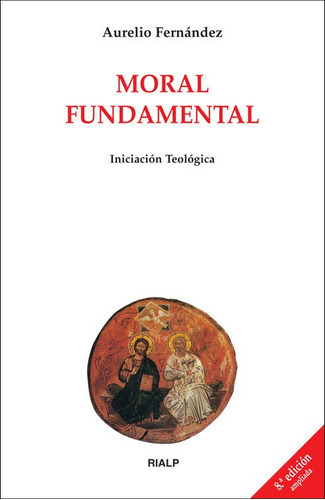 Aurelio Fernández

MORAL FUNDAMENTAL

Iniciación Teológica

RIALP

8.ª edición ampliada